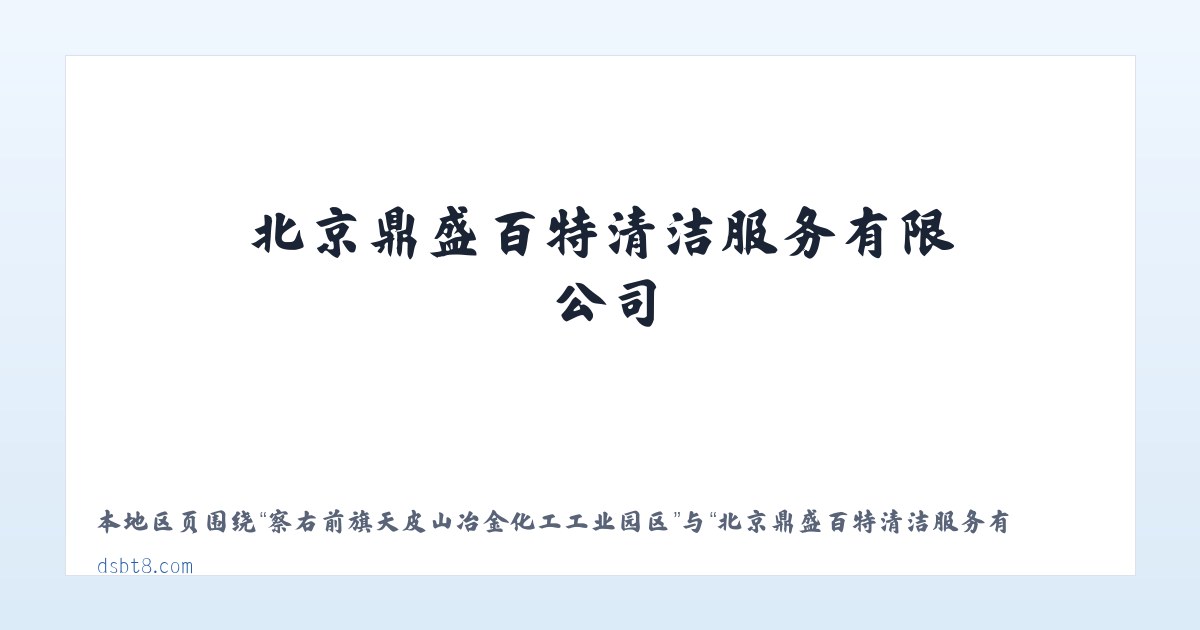 北京鼎盛百特清洁服务有限公司

本地区页围绕“察右前旗天皮山冶金化工工业园区”与“北京鼎盛百特清洁服务有

dsbt8.com